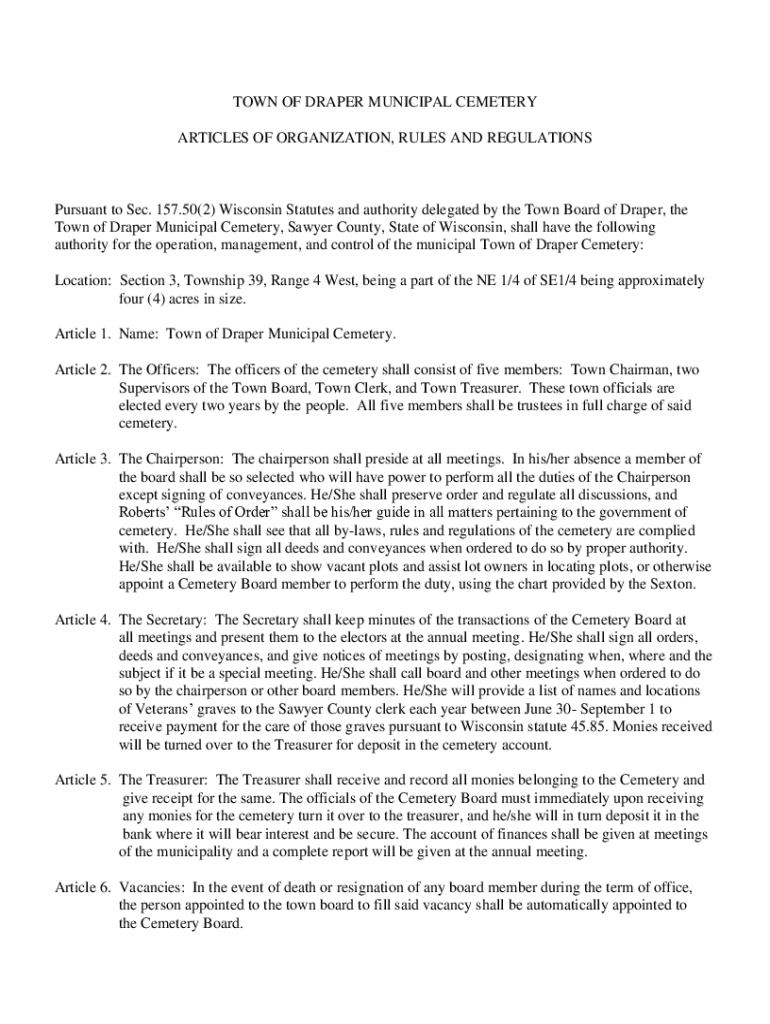 TOWN OF DRAPER MUNICIPAL CEMETERY

ARTICLES OF ORGANIZATION, RULES AND REGULATIONS

Pursuant to Sec. 157.50(2) Wisconsin Statutes and authority delegated by the Town Board of Draper, the Town of Draper Municipal Cemetery, Sawyer County, State of Wisconsin, shall have the following authority for the operation, management, and control of the municipal Town of Draper Cemetery:

Location: Section 3, Township 39, Range 4 West, being a part of the NE 1/4 of SE1/4 being approximately four (4) acres in size.

Article 1. Name: Town of Draper Municipal Cemetery.

Article 2. The Officers: The officers of the cemetery shall consist of five members: Town Chairman, two Supervisors of the Town Board, Town Clerk, and Town Treasurer. These town officials are elected every two years by the people. All five members shall be trustees in full charge of said cemetery.

Article 3. The Chairperson: The chairperson shall preside at all meetings. In his/her absence a member of the board shall be so selected who will have power to perform all the duties of the Chairperson except signing of conveyances. He/She shall preserve order and regulate all discussions, and Roberts' "Rules of Order" shall be his/her guide in all matters pertaining to the government of cemetery. He/She shall see that all by-laws, rules and regulations of the cemetery are complied with. He/She shall sign all deeds and conveyances when ordered to do so by proper authority. He/She shall be available to show vacant plots and assist lot owners in locating plots, or otherwise appoint a Cemetery Board member to perform the duty, using the chart provided by the Sexton.

Article 4. The Secretary: The Secretary shall keep minutes of the transactions of the Cemetery Board at all meetings and present them to the electors at the annual meeting. He/She shall sign all orders, deeds and conveyances, and give notices of meetings by posting, designating when, where and the subject if it be a special meeting. He/She shall call board and other meetings when ordered to do so by the chairperson or other board members. He/She will provide a list of names and locations of Veterans' graves to the Sawyer County clerk each year between June 30- September 1 to receive payment for the care of those graves pursuant to Wisconsin statute 45.85. Monies received will be turned over to the Treasurer for deposit in the cemetery account.

Article 5. The Treasurer: The Treasurer shall receive and record all monies belonging to the Cemetery and give receipt for the same. The officials of the Cemetery Board must immediately upon receiving any monies for the cemetery turn it over to the treasurer, and he/she will in turn deposit it in the bank where it will bear interest and be secure. The account of finances shall be given at meetings of the municipality and a complete report will be given at the annual meeting.

Article 6. Vacancies: In the event of death or resignation of any board member during the term of office, the person appointed to the town board to fill said vacancy shall be automatically appointed to the Cemetery Board.